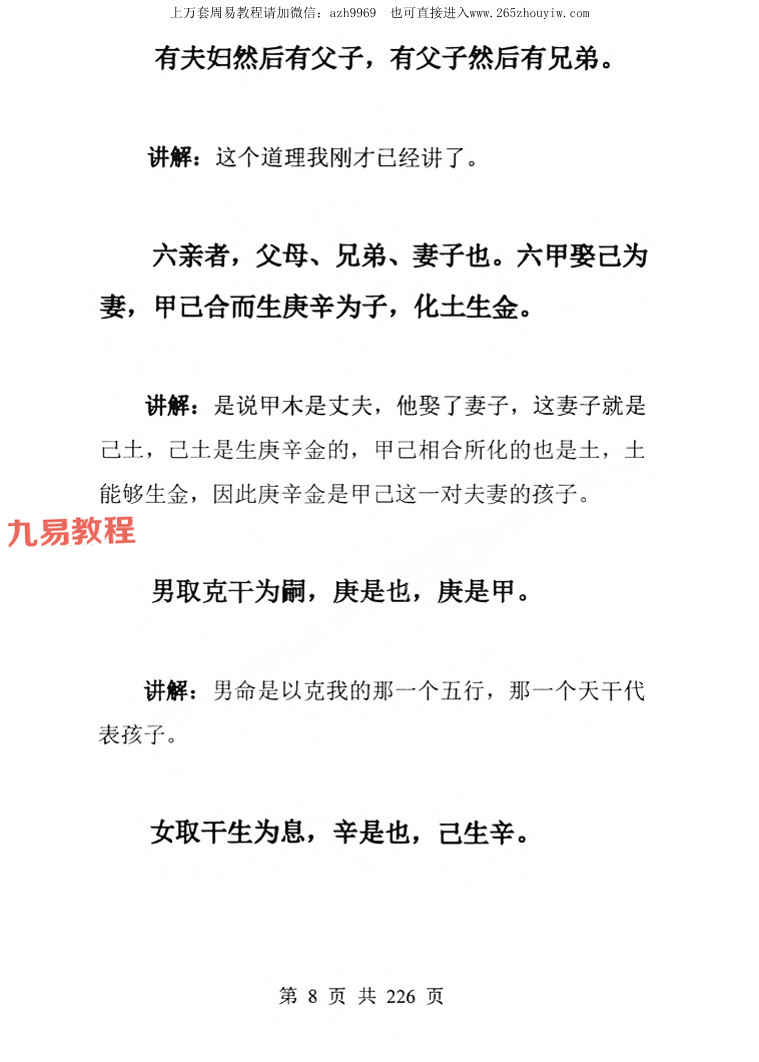 上万套周易教程请加微信：azh9969 也可直接进入www.265zhouyiw.com

有夫妇然后有父子，有父子然后有兄弟。

讲解：这个道理我刚才已经讲了。

六亲者，父母、兄弟、妻子也。六甲娶己为妻，甲己合而生庚辛为子，化土生金。

讲解：是说甲木是丈夫，他娶了妻子，这妻子就是己土，己土是生庚辛金的，甲己相合所化的也是土，土能够生金，因此庚辛金是甲己这一对夫妻的孩子。

九易教程

男取克干为嗣，庚是也，庚是甲。

讲解：男命是以克我的那一个五行，那一个天干代表孩子。

女取干生为息，辛是也，己生辛。

第 8 页 共 226 页